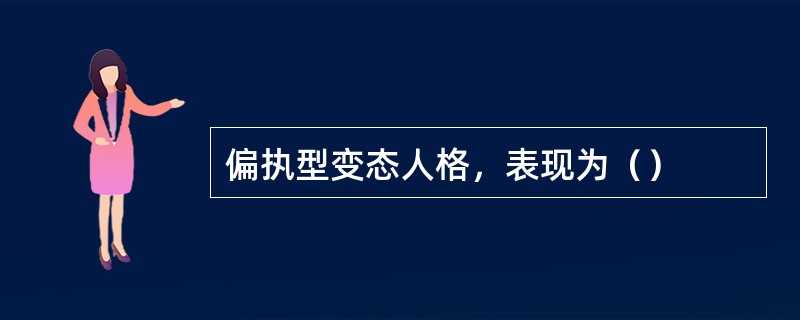 偏执型变态人格，表现为（）